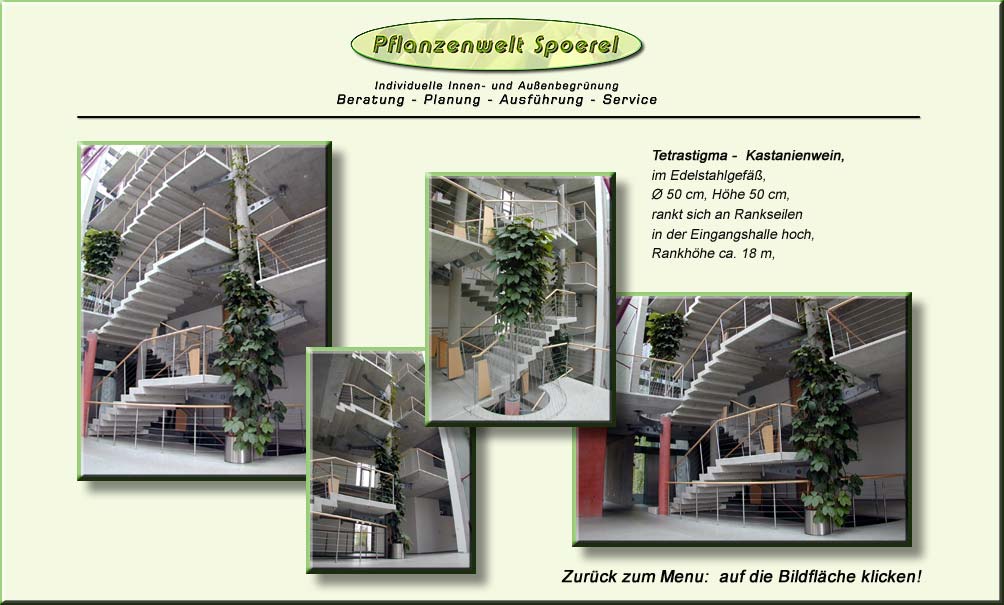 Pflanzenwelt Spoerel

Individuelle Innen- und Außenbegrünung
Beratung - Planung - Ausführung - Service

Tetrastigma - Kastanienwein,
im Edelstahlgefäß,
Ø 50 cm, Höhe 50 cm,
rankt sich an Rankseilen
in der Eingangshalle hoch,
Rankhöhe ca. 18 m,

Zurück zum Menu: auf die Bildfläche klicken!